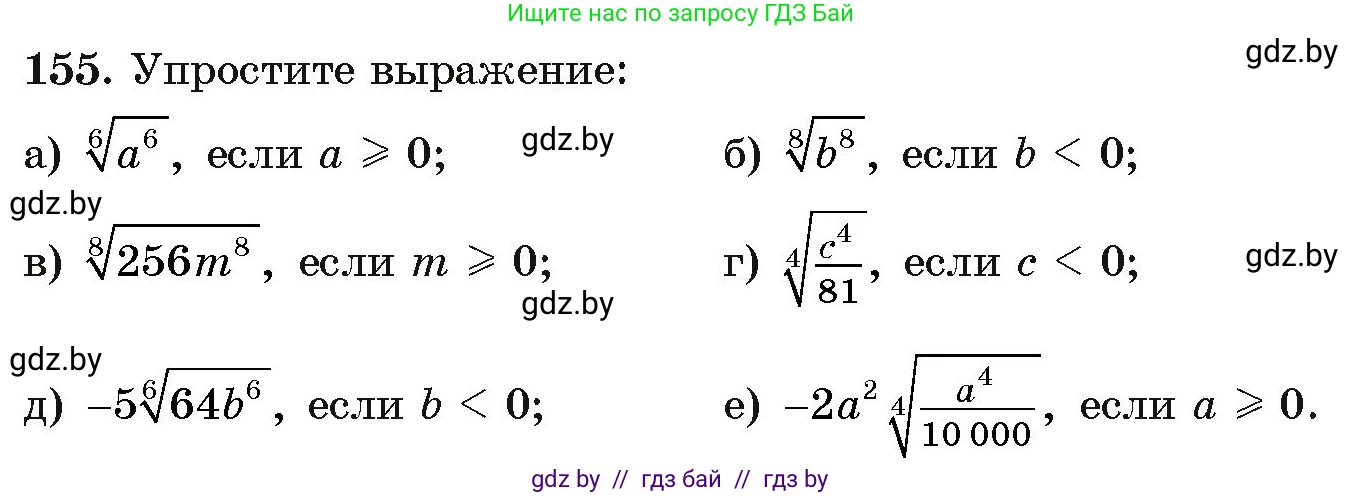 Ищите нас по запросу ГДЗ Бай

155. Упростите выражение:

gdz.by

а) $\sqrt[6]{a^6}$, если $a \geqslant 0$;

gdz.by

б) $\sqrt[8]{b^8}$, если $b < 0$;

gdz.by

в) $\sqrt[8]{256m^8}$, если $m \geqslant 0$;

г) $\sqrt[4]{\frac{c^4}{81}}$, если $c < 0$;

gdz.by

gdz.by

gdz.by

д) $-5\sqrt[6]{64b^6}$, если $b < 0$;

е) $-2a^2\sqrt[4]{\frac{a^4}{10\,000}}$, если $a \geqslant 0$.

gdz by // гдз бай // гдз by